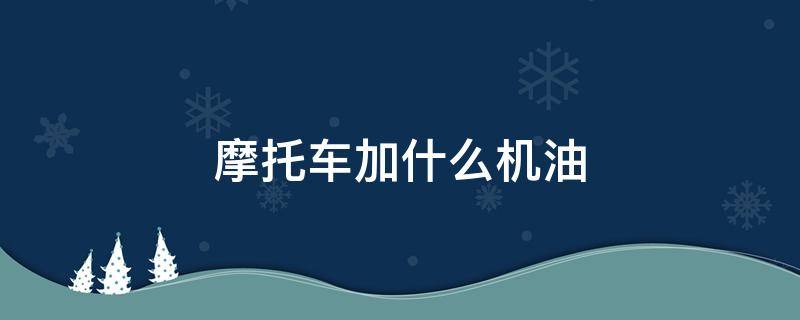 摩托车加什么机油